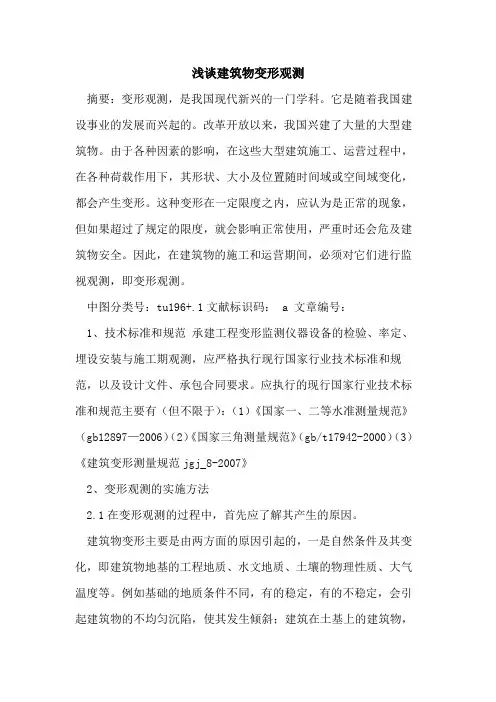 浅谈建筑物变形观测

摘要：变形观测，是我国现代新兴的一门学科。它是随着我国建设事业的发展而兴起的。改革开放以来，我国兴建了大量的大型建筑物。由于各种因素的影响，在这些大型建筑施工、运营过程中，在各种荷载作用下，其形状、大小及位置随时间域或空间域变化，都会产生变形。这种变形在一定限度之内，应认为是正常的现象，但如果超过了规定的限度，就会影响正常使用，严重时还会危及建筑物安全。因此，在建筑物的施工和运营期间，必须对它们进行监视观测，即变形观测。

中图分类号：tu196+.1 文献标识码： a 文章编号：

1、技术标准和规范 承建工程变形监测仪器设备的检验、率定、埋设安装与施工期观测，应严格执行现行国家行业技术标准和规范，以及设计文件、承包合同要求。应执行的现行国家行业技术标准和规范主要有（但不限于）：(1)《国家一、二等水准测量规范》(gb12897—2006)(2)《国家三角测量规范》(gb/t17942-2000)(3)《建筑变形测量规范 jgj_8-2007》

2、变形观测的实施方法

2.1 在变形观测的过程中，首先应了解其产生的原因。

建筑物变形主要是由两方面的原因引起的，一是自然条件及其变化，即建筑物地基的工程地质、水文地质、土壤的物理性质、大气温度等。例如基础的地质条件不同，有的稳定，有的不稳定，会引起建筑物的不均匀沉陷，使其发生倾斜；建筑在土基上的建筑物，